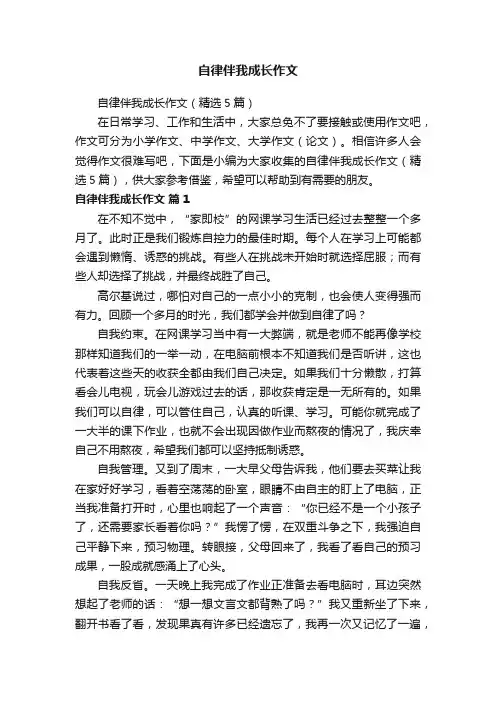 自律伴我成长作文

自律伴我成长作文（精选5篇）

在日常学习、工作和生活中，大家总免不了要接触或使用作文吧，作文可分为小学作文、中学作文、大学作文（论文）。相信许多人会觉得作文很难写吧，下面是小编为大家收集的自律伴我成长作文（精选5篇），供大家参考借鉴，希望可以帮助到有需要的朋友。

自律伴我成长作文 篇1

在不知不觉中，“家即校”的网课学习生活已经过去整整一个多月了。此时正是我们锻炼自控力的最佳时期。每个人在学习上可能都会遇到懒惰、诱惑的挑战。有些人在挑战未开始时就选择屈服；而有些人却选择了挑战，并最终战胜了自己。

高尔基说过，哪怕对自己的一点小小的克制，也会使人变得强而有力。回顾一个多月的时光，我们都学会并做到自律了吗？

自我约束。在网课学习当中有一大弊端，就是老师不能再像学校那样知道我们的一举一动，在电脑前根本不知道我们是否听讲，这也代表着这些天的收获全都由我们自己决定。如果我们十分懒散，打算看会儿电视，玩会儿游戏过去的话，那收获肯定是一无所有的。如果我们可以自律，可以管住自己，认真的听课、学习。可能你就完成了一大半的课下作业，也就不会出现因做作业而熬夜的情况了，我庆幸自己不用熬夜，希望我们都可以坚持抵制诱惑。

自我管理。又到了周末，一大早父母告诉我，他们要去买菜让我在家好好学习，看着空荡荡的卧室，眼睛不由自主的盯上了电脑，正当我准备打开时，心里也响起了一个声音：“你已经不是一个小孩子了，还需要家长看着你吗？”我愣了愣，在双重斗争之下，我强迫自己平静下来，预习物理。转眼接，父母回来了，我看了看自己的预习成果，一股成就感涌上了心头。

自我反省。一天晚上我完成了作业正准备去看电脑时，耳边突然想起了老师的话：“想一想文言文都背熟了吗？”我又重新坐了下来，翻开书看了看，发现果真有许多已经遗忘了，我再一次又记忆了一遍，